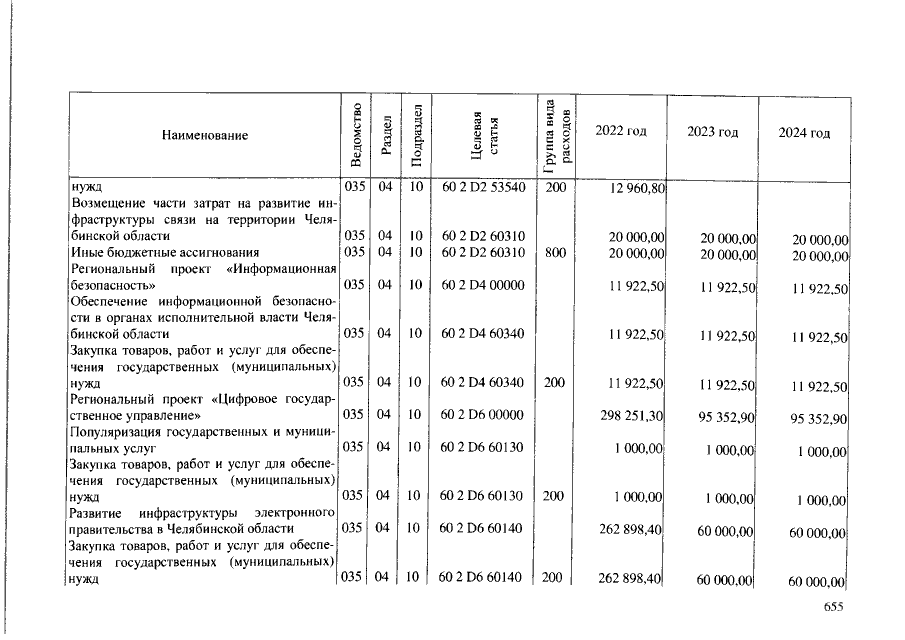 | Наименование | Ведомство | Раздел | Подраздел | Целевая статья | Группа вида расходов | 2022 год | 2023 год | 2024 год |
|---|---|---|---|---|---|---|---|---|
| нужд | 035 | 04 | 10 | 60 2 D2 53540 | 200 | 12 960,80 | | |
| Возмещение части затрат на развитие инфраструктуры связи на территории Челябинской области | 035 | 04 | 10 | 60 2 D2 60310 | | 20 000,00 | 20 000,00 | 20 000,00 |
| Иные бюджетные ассигнования | 035 | 04 | 10 | 60 2 D2 60310 | 800 | 20 000,00 | 20 000,00 | 20 000,00 |
| Региональный проект «Информационная безопасность» | 035 | 04 | 10 | 60 2 D4 00000 | | 11 922,50 | 11 922,50 | 11 922,50 |
| Обеспечение информационной безопасности в органах исполнительной власти Челябинской области | 035 | 04 | 10 | 60 2 D4 60340 | | 11 922,50 | 11 922,50 | 11 922,50 |
| Закупка товаров, работ и услуг для обеспечения государственных (муниципальных) нужд | 035 | 04 | 10 | 60 2 D4 60340 | 200 | 11 922,50 | 11 922,50 | 11 922,50 |
| Региональный проект «Цифровое государственное управление» | 035 | 04 | 10 | 60 2 D6 00000 | | 298 251,30 | 95 352,90 | 95 352,90 |
| Популяризация государственных и муниципальных услуг | 035 | 04 | 10 | 60 2 D6 60130 | | 1 000,00 | 1 000,00 | 1 000,00 |
| Закупка товаров, работ и услуг для обеспечения государственных (муниципальных) нужд | 035 | 04 | 10 | 60 2 D6 60130 | 200 | 1 000,00 | 1 000,00 | 1 000,00 |
| Развитие инфраструктуры электронного правительства в Челябинской области | 035 | 04 | 10 | 60 2 D6 60140 | | 262 898,40 | 60 000,00 | 60 000,00 |
| Закупка товаров, работ и услуг для обеспечения государственных (муниципальных) нужд | 035 | 04 | 10 | 60 2 D6 60140 | 200 | 262 898,40 | 60 000,00 | 60 000,00 |

655